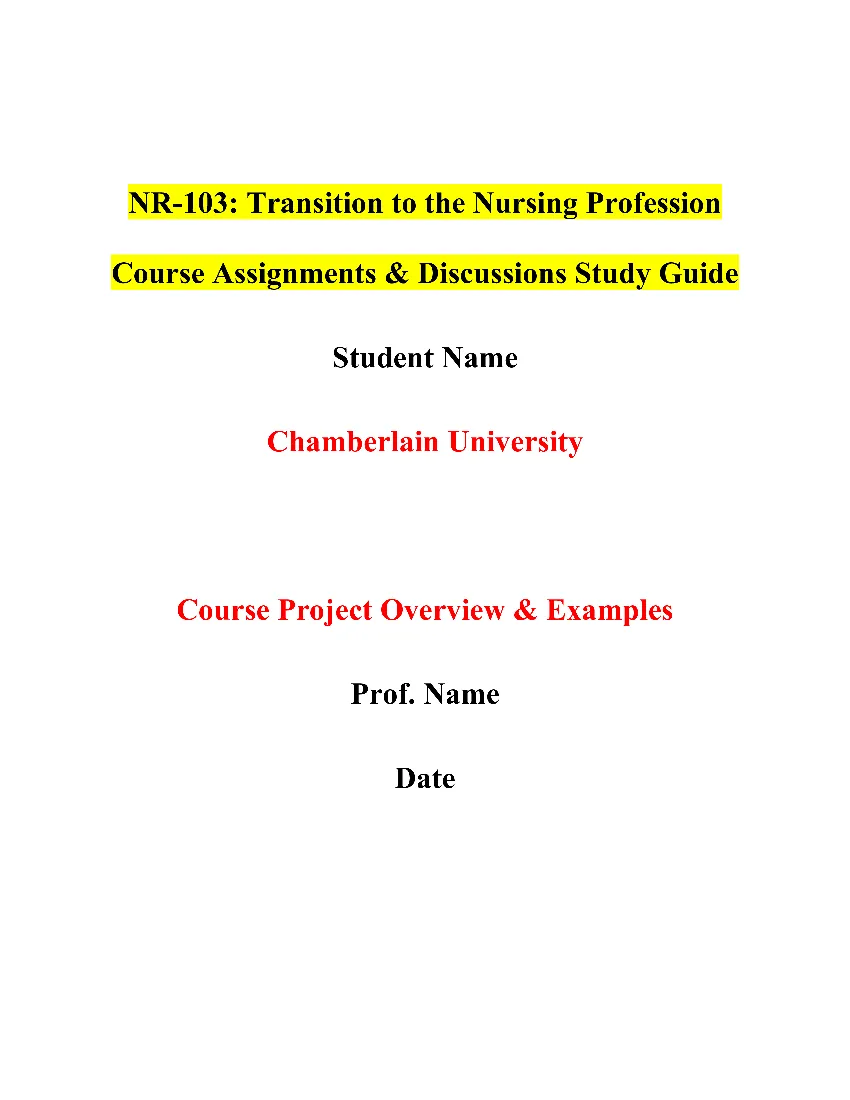 NR-103: Transition to the Nursing Profession

Course Assignments & Discussions Study Guide

Student Name

Chamberlain University

Course Project Overview & Examples

Prof. Name

Date